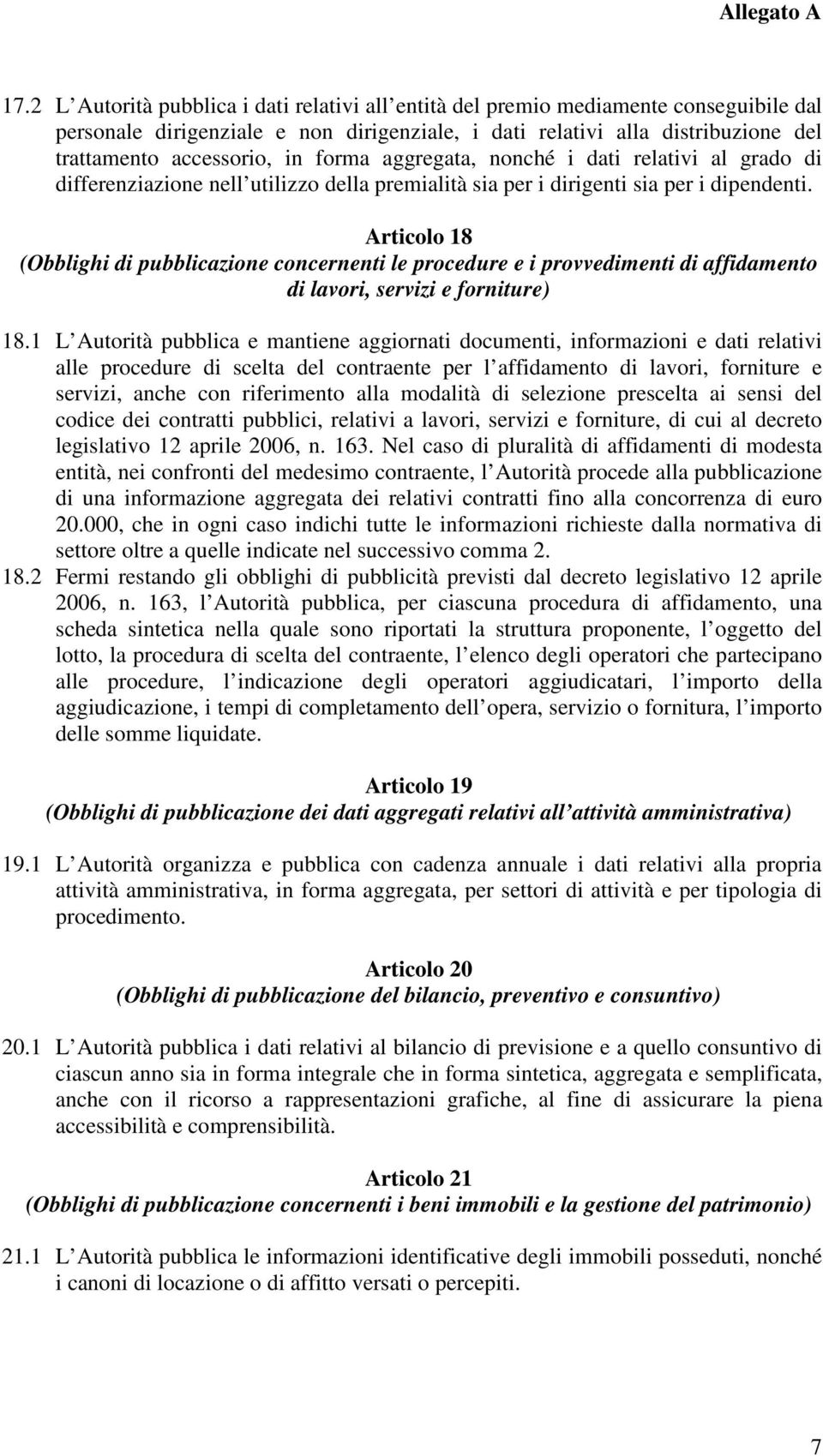 Allegato A

17.2 L Autorità pubblica i dati relativi all entità del premio mediamente conseguibile dal personale dirigenziale e non dirigenziale, i dati relativi alla distribuzione del trattamento accessorio, in forma aggregata, nonché i dati relativi al grado di differenziazione nell utilizzo della premialità sia per i dirigenti sia per i dipendenti.

Articolo 18
(Obblighi di pubblicazione concernenti le procedure e i provvedimenti di affidamento di lavori, servizi e forniture)

18.1 L Autorità pubblica e mantiene aggiornati documenti, informazioni e dati relativi alle procedure di scelta del contraente per l affidamento di lavori, forniture e servizi, anche con riferimento alla modalità di selezione prescelta ai sensi del codice dei contratti pubblici, relativi a lavori, servizi e forniture, di cui al decreto legislativo 12 aprile 2006, n. 163. Nel caso di pluralità di affidamenti di modesta entità, nei confronti del medesimo contraente, l Autorità procede alla pubblicazione di una informazione aggregata dei relativi contratti fino alla concorrenza di euro 20.000, che in ogni caso indichi tutte le informazioni richieste dalla normativa di settore oltre a quelle indicate nel successivo comma 2.
18.2 Fermi restando gli obblighi di pubblicità previsti dal decreto legislativo 12 aprile 2006, n. 163, l Autorità pubblica, per ciascuna procedura di affidamento, una scheda sintetica nella quale sono riportati la struttura proponente, l oggetto del lotto, la procedura di scelta del contraente, l elenco degli operatori che partecipano alle procedure, l indicazione degli operatori aggiudicatari, l importo della aggiudicazione, i tempi di completamento dell opera, servizio o fornitura, l importo delle somme liquidate.

Articolo 19
(Obblighi di pubblicazione dei dati aggregati relativi all attività amministrativa)

19.1 L Autorità organizza e pubblica con cadenza annuale i dati relativi alla propria attività amministrativa, in forma aggregata, per settori di attività e per tipologia di procedimento.

Articolo 20
(Obblighi di pubblicazione del bilancio, preventivo e consuntivo)

20.1 L Autorità pubblica i dati relativi al bilancio di previsione e a quello consuntivo di ciascun anno sia in forma integrale che in forma sintetica, aggregata e semplificata, anche con il ricorso a rappresentazioni grafiche, al fine di assicurare la piena accessibilità e comprensibilità.

Articolo 21
(Obblighi di pubblicazione concernenti i beni immobili e la gestione del patrimonio)

21.1 L Autorità pubblica le informazioni identificative degli immobili posseduti, nonché i canoni di locazione o di affitto versati o percepiti.

7